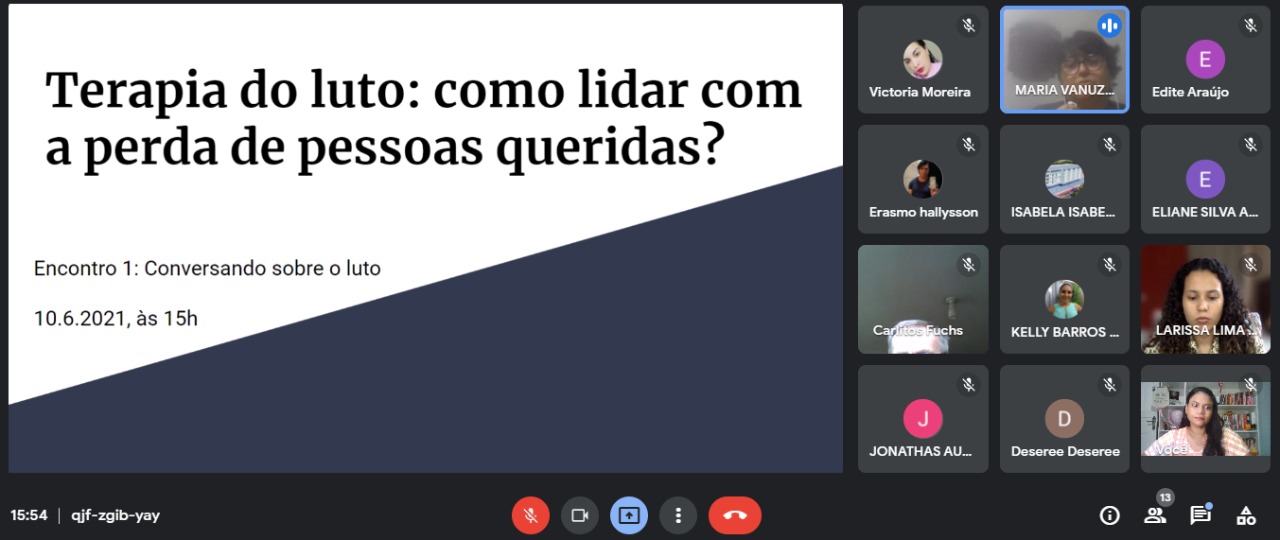 Terapia do luto: como lidar com a perda de pessoas queridas?

Encontro 1: Conversando sobre o luto

10.6.2021, às 15h

Victoria Moreira
MARIA VANUZ...
E
Edite Araújo
Erasmo hallysson
ISABELA ISABE...
E
ELIANE SILVA A...
Carlitos Fuchs
KELLY BARROS ...
LARISSA LIMA ...
J
JONATHAS AU...
D
Deseree Deseree
Você

15:54 | qjf-zgib-yay

13